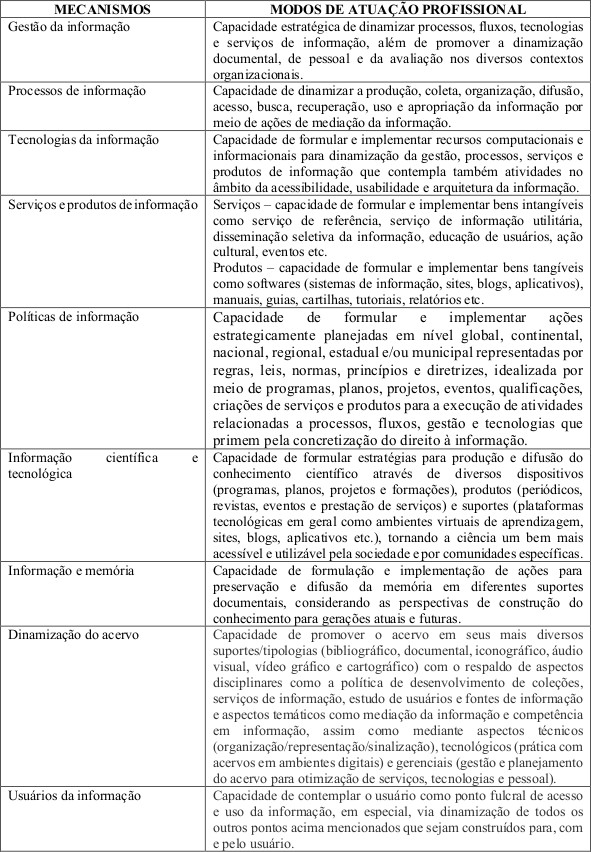 | MECANISMOS | MODOS DE ATUAÇÃO PROFISSIONAL |
|---|---|
| Gestão da informação | Capacidade estratégica de dinamizar processos, fluxos, tecnologias e serviços de informação, além de promover a dinamização documental, de pessoal e da avaliação nos diversos contextos organizacionais. |
| Processos de informação | Capacidade de dinamizar a produção, coleta, organização, difusão, acesso, busca, recuperação, uso e apropriação da informação por meio de ações de mediação da informação. |
| Tecnologias da informação | Capacidade de formular e implementar recursos computacionais e informacionais para dinamização da gestão, processos, serviços e produtos de informação que contempla também atividades no âmbito da acessibilidade, usabilidade e arquitetura da informação. |
| Serviços e produtos de informação | Serviços – capacidade de formular e implementar bens intangíveis como serviço de referência, serviço de informação utilitária, disseminação seletiva da informação, educação de usuários, ação cultural, eventos etc. Produtos – capacidade de formular e implementar bens tangíveis como softwares (sistemas de informação, sites, blogs, aplicativos), manuais, guias, cartilhas, tutoriais, relatórios etc. |
| Políticas de informação | Capacidade de formular e implementar ações estrategicamente planejadas em nível global, continental, nacional, regional, estadual e/ou municipal representadas por regras, leis, normas, princípios e diretrizes, idealizada por meio de programas, planos, projetos, eventos, qualificações, criações de serviços e produtos para a execução de atividades relacionadas a processos, fluxos, gestão e tecnologias que primem pela concretização do direito à informação. |
| Informação científica e tecnológica | Capacidade de formular estratégias para produção e difusão do conhecimento científico através de diversos dispositivos (programas, planos, projetos e formações), produtos (periódicos, revistas, eventos e prestação de serviços) e suportes (plataformas tecnológicas em geral como ambientes virtuais de aprendizagem, sites, blogs, aplicativos etc.), tornando a ciência um bem mais acessível e utilizável pela sociedade e por comunidades específicas. |
| Informação e memória | Capacidade de formulação e implementação de ações para preservação e difusão da memória em diferentes suportes documentais, considerando as perspectivas de construção do conhecimento para gerações atuais e futuras. |
| Dinamização do acervo | Capacidade de promover o acervo em seus mais diversos suportes/tipologias (bibliográfico, documental, iconográfico, áudio visual, vídeo gráfico e cartográfico) com o respaldo de aspectos disciplinares como a política de desenvolvimento de coleções, serviços de informação, estudo de usuários e fontes de informação e aspectos temáticos como mediação da informação e competência em informação, assim como mediante aspectos técnicos (organização/representação/sinalização), tecnológicos (prática com acervos em ambientes digitais) e gerenciais (gestão e planejamento do acervo para otimização de serviços, tecnologias e pessoal). |
| Usuários da informação | Capacidade de contemplar o usuário como ponto fulcral de acesso e uso da informação, em especial, via dinamização de todos os outros pontos acima mencionados que sejam construídos para, com e pelo usuário. |